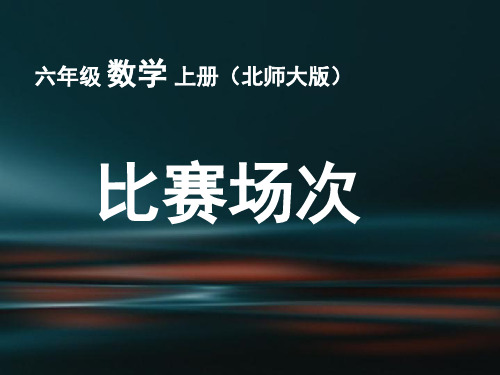 六年级 数学 上册（北师大版）

比赛场次